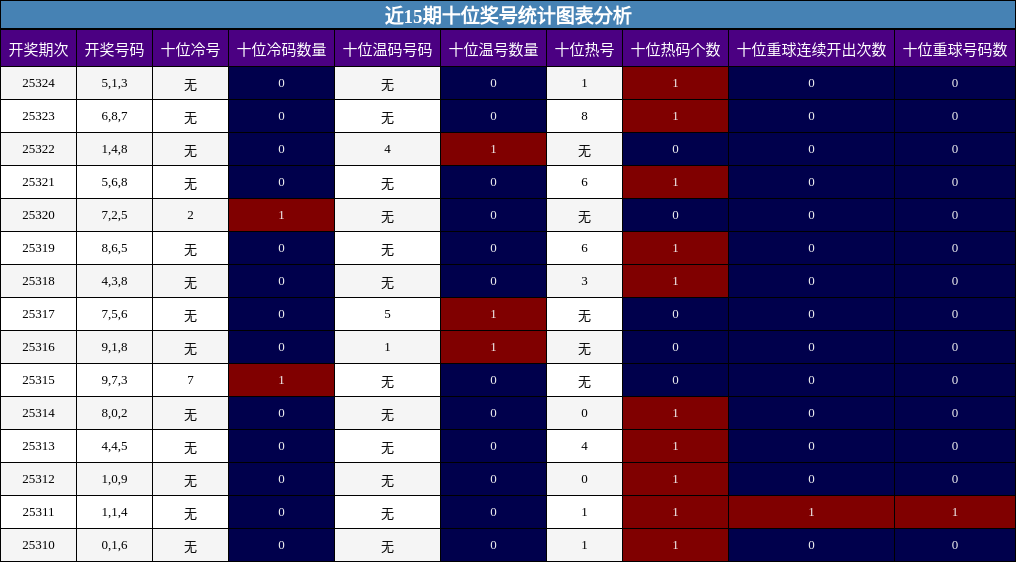 近15期十位奖号统计图表分析

| 开奖期次 | 开奖号码 | 十位冷号 | 十位冷码数量 | 十位温码号码 | 十位温号数量 | 十位热号 | 十位热码个数 | 十位重球连续开出次数 | 十位重球号码数 |
|---|---|---|---|---|---|---|---|---|---|
| 25324 | 5,1,3 | 无 | 0 | 无 | 0 | 1 | 1 | 0 | 0 |
| 25323 | 6,8,7 | 无 | 0 | 无 | 0 | 8 | 1 | 0 | 0 |
| 25322 | 1,4,8 | 无 | 0 | 4 | 1 | 无 | 0 | 0 | 0 |
| 25321 | 5,6,8 | 无 | 0 | 无 | 0 | 6 | 1 | 0 | 0 |
| 25320 | 7,2,5 | 2 | 1 | 无 | 0 | 无 | 0 | 0 | 0 |
| 25319 | 8,6,5 | 无 | 0 | 无 | 0 | 6 | 1 | 0 | 0 |
| 25318 | 4,3,8 | 无 | 0 | 无 | 0 | 3 | 1 | 0 | 0 |
| 25317 | 7,5,6 | 无 | 0 | 5 | 1 | 无 | 0 | 0 | 0 |
| 25316 | 9,1,8 | 无 | 0 | 1 | 1 | 无 | 0 | 0 | 0 |
| 25315 | 9,7,3 | 7 | 1 | 无 | 0 | 无 | 0 | 0 | 0 |
| 25314 | 8,0,2 | 无 | 0 | 无 | 0 | 0 | 1 | 0 | 0 |
| 25313 | 4,4,5 | 无 | 0 | 无 | 0 | 4 | 1 | 0 | 0 |
| 25312 | 1,0,9 | 无 | 0 | 无 | 0 | 0 | 1 | 0 | 0 |
| 25311 | 1,1,4 | 无 | 0 | 无 | 0 | 1 | 1 | 1 | 1 |
| 25310 | 0,1,6 | 无 | 0 | 无 | 0 | 1 | 1 | 0 | 0 |